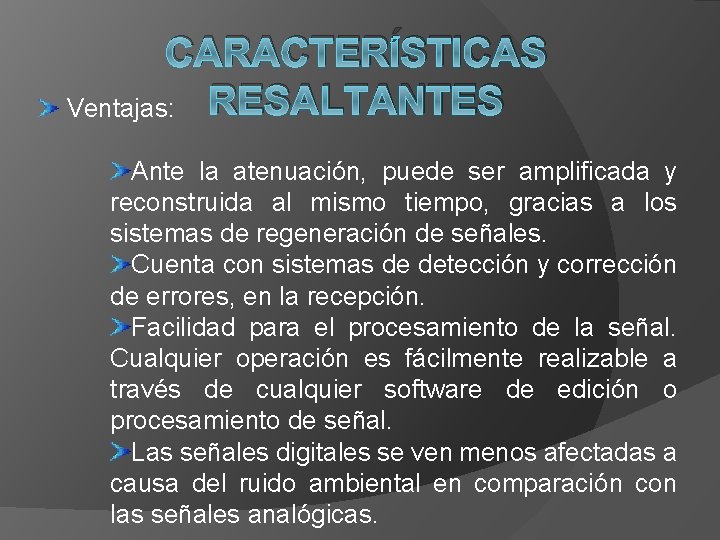 CARACTERÍSTICAS RESALTANTES

Ventajas:

Ante la atenuación, puede ser amplificada y reconstruida al mismo tiempo, gracias a los sistemas de regeneración de señales.

Cuenta con sistemas de detección y corrección de errores, en la recepción.

Facilidad para el procesamiento de la señal. Cualquier operación es fácilmente realizable a través de cualquier software de edición o procesamiento de señal.

Las señales digitales se ven menos afectadas a causa del ruido ambiental en comparación con las señales analógicas.